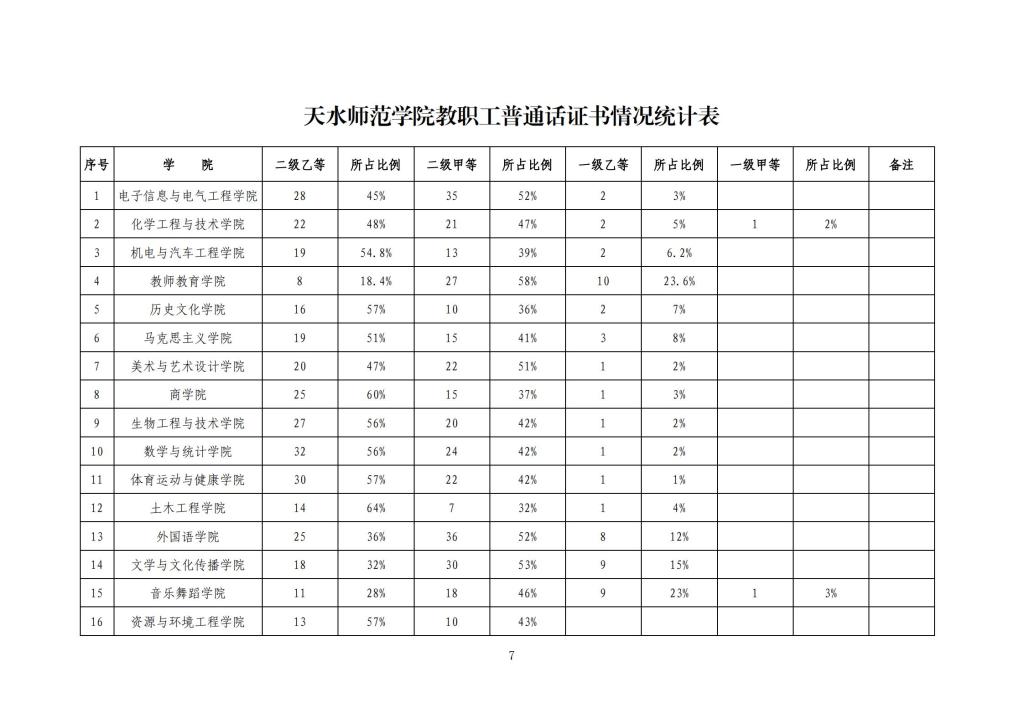 天水师范学院教职工普通话证书情况统计表

| 序号 | 学　　院 | 二级乙等 | 所占比例 | 二级甲等 | 所占比例 | 一级乙等 | 所占比例 | 一级甲等 | 所占比例 | 备注 |
|---|---|---|---|---|---|---|---|---|---|---|
| 1 | 电子信息与电气工程学院 | 28 | 45% | 35 | 52% | 2 | 3% | | | |
| 2 | 化学工程与技术学院 | 22 | 48% | 21 | 47% | 2 | 5% | 1 | 2% | |
| 3 | 机电与汽车工程学院 | 19 | 54.8% | 13 | 39% | 2 | 6.2% | | | |
| 4 | 教师教育学院 | 8 | 18.4% | 27 | 58% | 10 | 23.6% | | | |
| 5 | 历史文化学院 | 16 | 57% | 10 | 36% | 2 | 7% | | | |
| 6 | 马克思主义学院 | 19 | 51% | 15 | 41% | 3 | 8% | | | |
| 7 | 美术与艺术设计学院 | 20 | 47% | 22 | 51% | 1 | 2% | | | |
| 8 | 商学院 | 25 | 60% | 15 | 37% | 1 | 3% | | | |
| 9 | 生物工程与技术学院 | 27 | 56% | 20 | 42% | 1 | 2% | | | |
| 10 | 数学与统计学院 | 32 | 56% | 24 | 42% | 1 | 2% | | | |
| 11 | 体育运动与健康学院 | 30 | 57% | 22 | 42% | 1 | 1% | | | |
| 12 | 土木工程学院 | 14 | 64% | 7 | 32% | 1 | 4% | | | |
| 13 | 外国语学院 | 25 | 36% | 36 | 52% | 8 | 12% | | | |
| 14 | 文学与文化传播学院 | 18 | 32% | 30 | 53% | 9 | 15% | | | |
| 15 | 音乐舞蹈学院 | 11 | 28% | 18 | 46% | 9 | 23% | 1 | 3% | |
| 16 | 资源与环境工程学院 | 13 | 57% | 10 | 43% | | | | | |

7